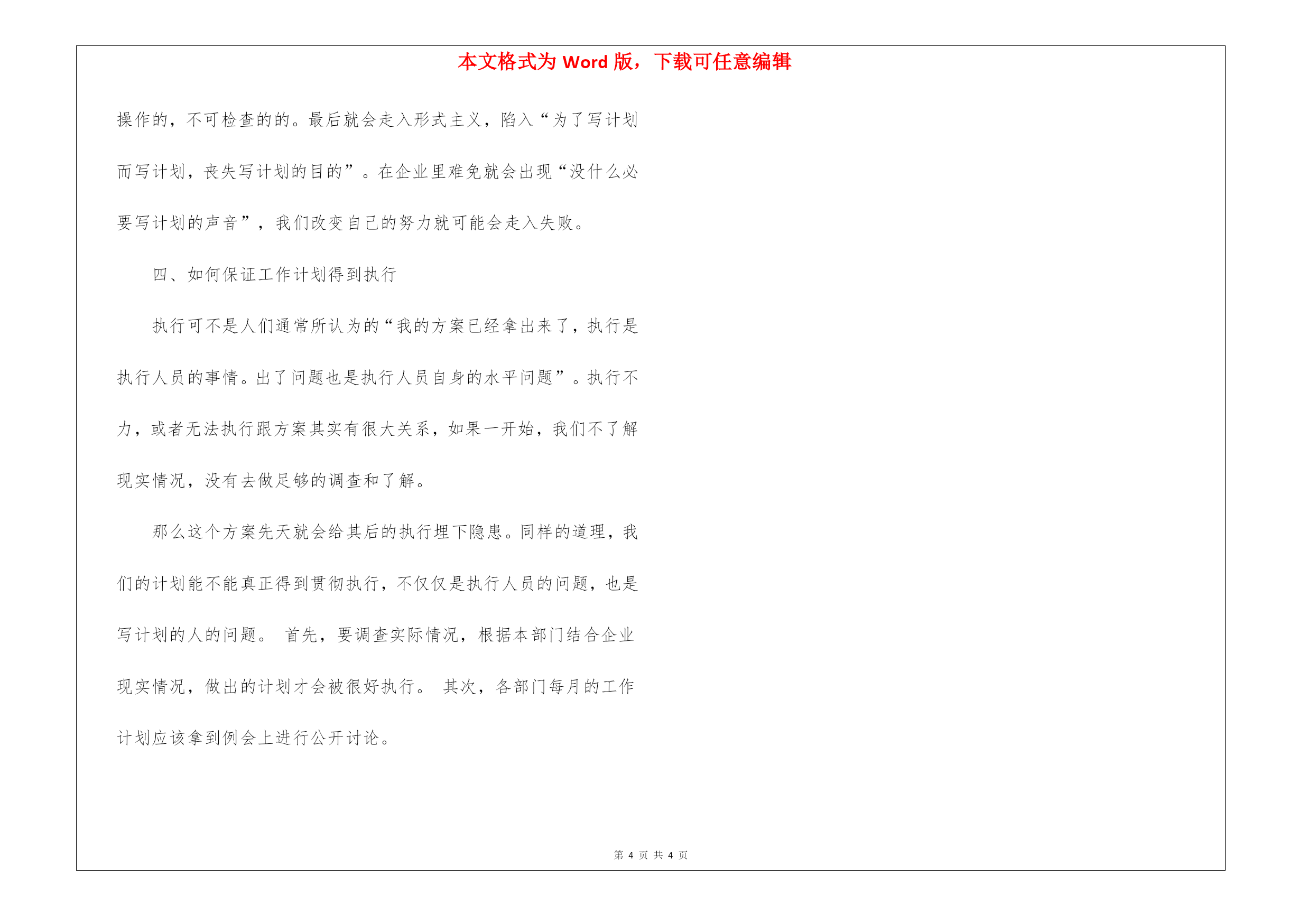 本文格式为 Word 版，下载可任意编辑

操作的，不可检查的的。最后就会走入形式主义，陷入“为了写计划而写计划，丧失写计划的目的”。在企业里难免就会出现“没什么必要写计划的声音”，我们改变自己的努力就可能会走入失败。

四、如何保证工作计划得到执行

执行可不是人们通常所认为的“我的方案已经拿出来了，执行是执行人员的事情。出了问题也是执行人员自身的水平问题”。执行不力，或者无法执行跟方案其实有很大关系，如果一开始，我们不了解现实情况，没有去做足够的调查和了解。

那么这个方案先天就会给其后的执行埋下隐患。同样的道理，我们的计划能不能真正得到贯彻执行，不仅仅是执行人员的问题，也是写计划的人的问题。 首先，要调查实际情况，根据本部门结合企业现实情况，做出的计划才会被很好执行。 其次，各部门每月的工作计划应该拿到例会上进行公开讨论。

第 4 页 共 4 页